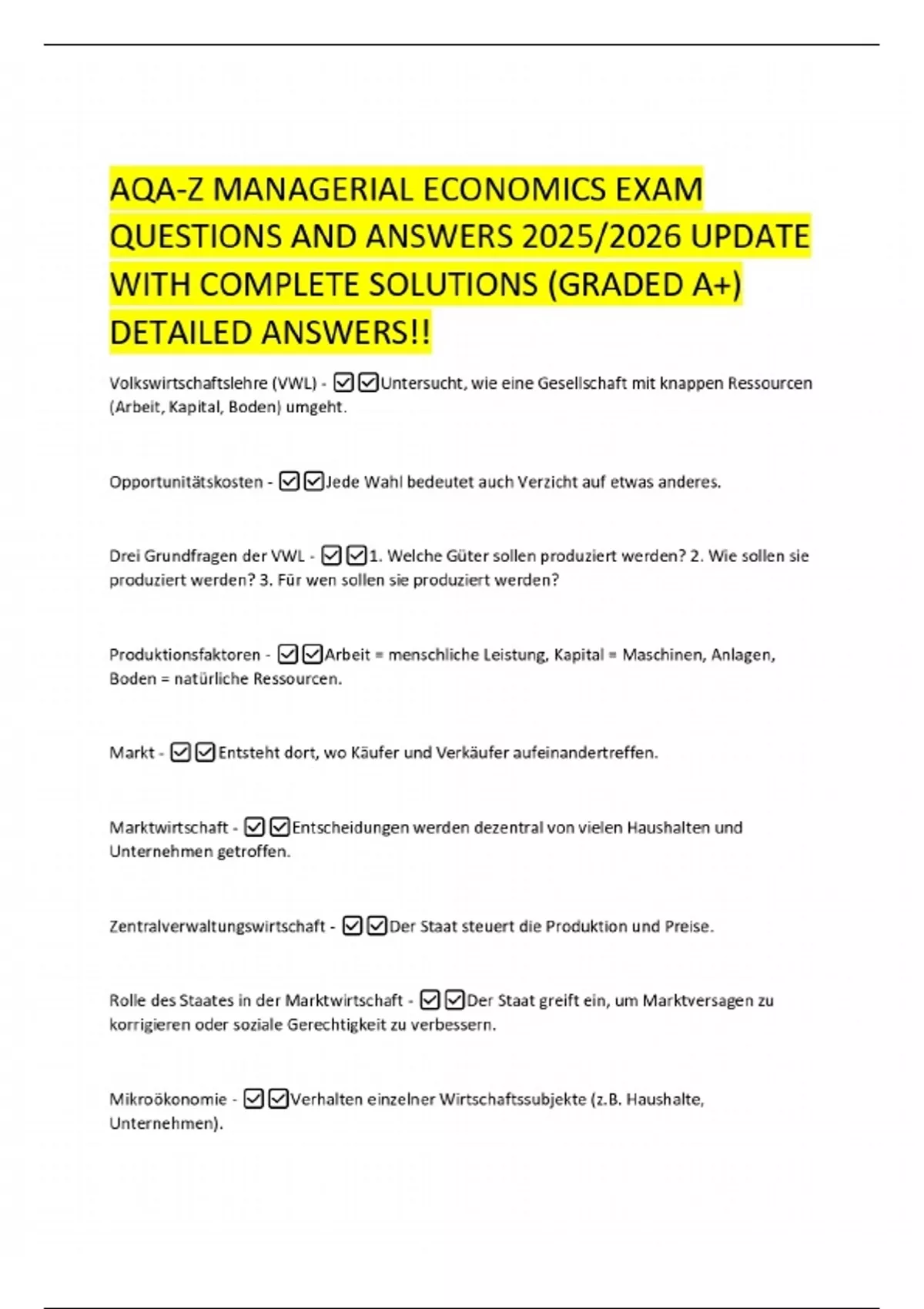 AQA-Z MANAGERIAL ECONOMICS EXAM QUESTIONS AND ANSWERS 2025/2026 UPDATE WITH COMPLETE SOLUTIONS (GRADED A+) DETAILED ANSWERS!!

Volkswirtschaftslehre (VWL) - ☑☑Untersucht, wie eine Gesellschaft mit knappen Ressourcen (Arbeit, Kapital, Boden) umgeht.

Opportunitätskosten - ☑☑Jede Wahl bedeutet auch Verzicht auf etwas anderes.

Drei Grundfragen der VWL - ☑☑1. Welche Güter sollen produziert werden? 2. Wie sollen sie produziert werden? 3. Für wen sollen sie produziert werden?

Produktionsfaktoren - ☑☑Arbeit = menschliche Leistung, Kapital = Maschinen, Anlagen, Boden = natürliche Ressourcen.

Markt - ☑☑Entsteht dort, wo Käufer und Verkäufer aufeinandertreffen.

Marktwirtschaft - ☑☑Entscheidungen werden dezentral von vielen Haushalten und Unternehmen getroffen.

Zentralverwaltungswirtschaft - ☑☑Der Staat steuert die Produktion und Preise.

Rolle des Staates in der Marktwirtschaft - ☑☑Der Staat greift ein, um Marktversagen zu korrigieren oder soziale Gerechtigkeit zu verbessern.

Mikroökonomie - ☑☑Verhalten einzelner Wirtschaftssubjekte (z.B. Haushalte, Unternehmen).